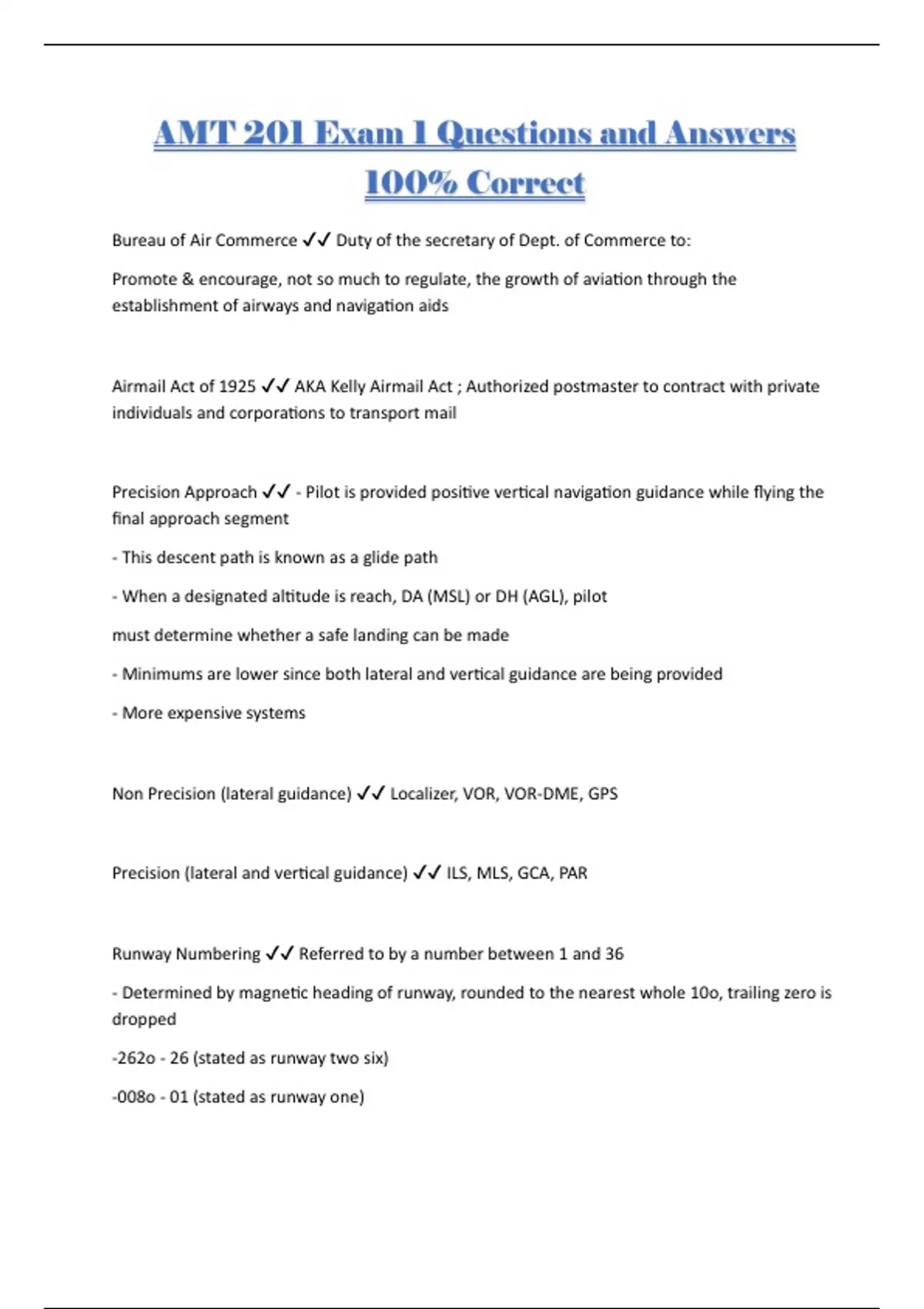 AMT 201 Exam 1 Questions and Answers 100% Correct

Bureau of Air Commerce ✓✓ Duty of the secretary of Dept. of Commerce to:

Promote & encourage, not so much to regulate, the growth of aviation through the establishment of airways and navigation aids

Airmail Act of 1925 ✓✓ AKA Kelly Airmail Act ; Authorized postmaster to contract with private individuals and corporations to transport mail

Precision Approach ✓✓ - Pilot is provided positive vertical navigation guidance while flying the final approach segment

- This descent path is known as a glide path

- When a designated altitude is reach, DA (MSL) or DH (AGL), pilot

must determine whether a safe landing can be made

- Minimums are lower since both lateral and vertical guidance are being provided

- More expensive systems

Non Precision (lateral guidance) ✓✓ Localizer, VOR, VOR-DME, GPS

Precision (lateral and vertical guidance) ✓✓ ILS, MLS, GCA, PAR

Runway Numbering ✓✓ Referred to by a number between 1 and 36

- Determined by magnetic heading of runway, rounded to the nearest whole 10o, trailing zero is dropped

-262o - 26 (stated as runway two six)

-008o - 01 (stated as runway one)